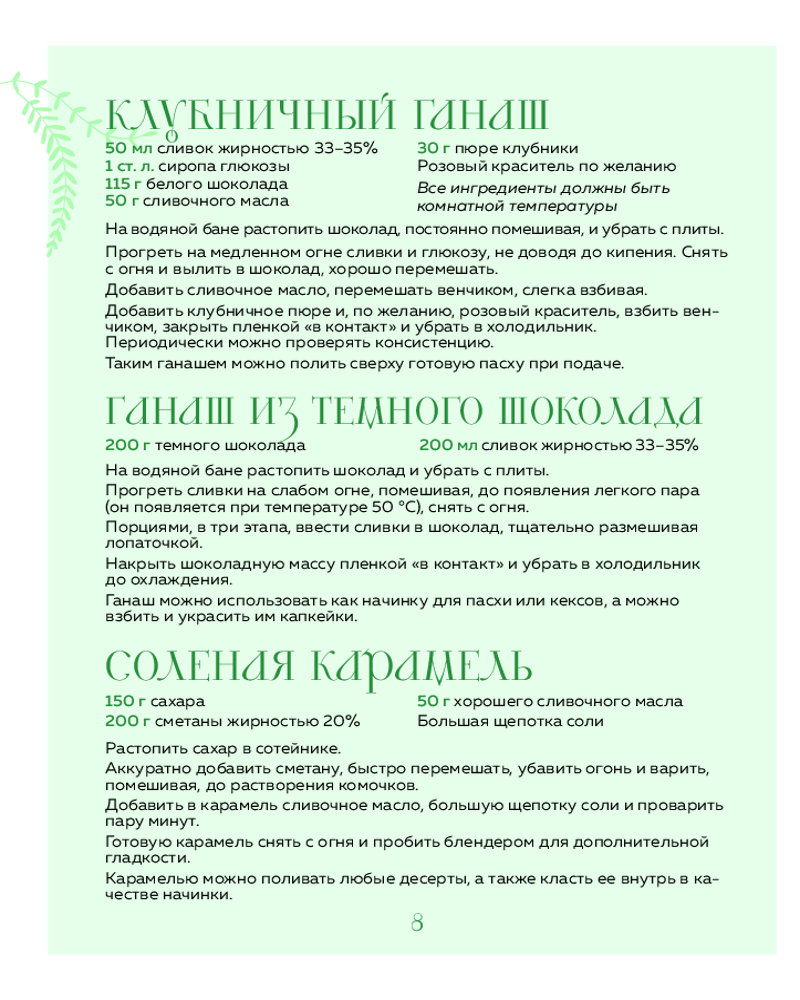 КЛУБНИЧНЫЙ ГАНАШ

50 мл сливок жирностью 33–35%
1 ст. л. сиропа глюкозы
115 г белого шоколада
50 г сливочного масла

30 г пюре клубники
Розовый краситель по желанию
Все ингредиенты должны быть комнатной температуры

На водяной бане растопить шоколад, постоянно помешивая, и убрать с плиты.

Прогреть на медленном огне сливки и глюкозу, не доводя до кипения. Снять с огня и вылить в шоколад, хорошо перемешать.

Добавить сливочное масло, перемешать венчиком, слегка взбивая.

Добавить клубничное пюре и, по желанию, розовый краситель, взбить венчиком, закрыть пленкой «в контакт» и убрать в холодильник. Периодически можно проверять консистенцию.

Таким ганашем можно полить сверху готовую пасху при подаче.

ГАНАШ ИЗ ТЕМНОГО ШОКОЛАДА

200 г темного шоколада

200 мл сливок жирностью 33–35%

На водяной бане растопить шоколад и убрать с плиты.

Прогреть сливки на слабом огне, помешивая, до появления легкого пара (он появляется при температуре 50 °C), снять с огня.

Порциями, в три этапа, ввести сливки в шоколад, тщательно размешивая лопаточкой.

Накрыть шоколадную массу пленкой «в контакт» и убрать в холодильник до охлаждения.

Ганаш можно использовать как начинку для пасхи или кексов, а можно взбить и украсить им капкейки.

СОЛЕНАЯ КАРАМЕЛЬ

150 г сахара
200 г сметаны жирностью 20%

50 г хорошего сливочного масла
Большая щепотка соли

Растопить сахар в сотейнике.

Аккуратно добавить сметану, быстро перемешать, убавить огонь и варить, помешивая, до растворения комочков.

Добавить в карамель сливочное масло, большую щепотку соли и проварить пару минут.

Готовую карамель снять с огня и пробить блендером для дополнительной гладкости.

Карамелью можно поливать любые десерты, а также класть ее внутрь в качестве начинки.

8